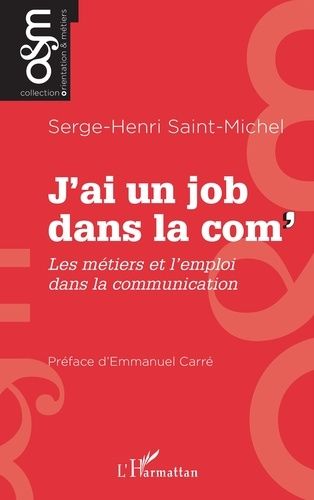 o&m
collection orientation & métiers

Serge-Henri Saint-Michel

J'ai un job dans la com'

Les métiers et l'emploi dans la communication

Préface d'Emmanuel Carré

L'Harmattan